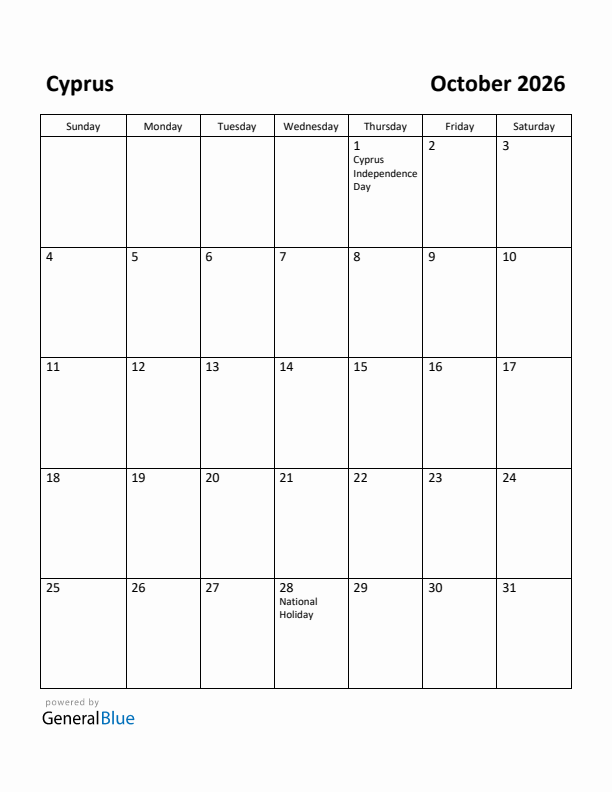 Cyprus

October 2026

| Sunday | Monday | Tuesday | Wednesday | Thursday | Friday | Saturday |
|---|---|---|---|---|---|---|
| | | | | 1 Cyprus Independence Day | 2 | 3 |
| 4 | 5 | 6 | 7 | 8 | 9 | 10 |
| 11 | 12 | 13 | 14 | 15 | 16 | 17 |
| 18 | 19 | 20 | 21 | 22 | 23 | 24 |
| 25 | 26 | 27 | 28 National Holiday | 29 | 30 | 31 |

powered by
GeneralBlue